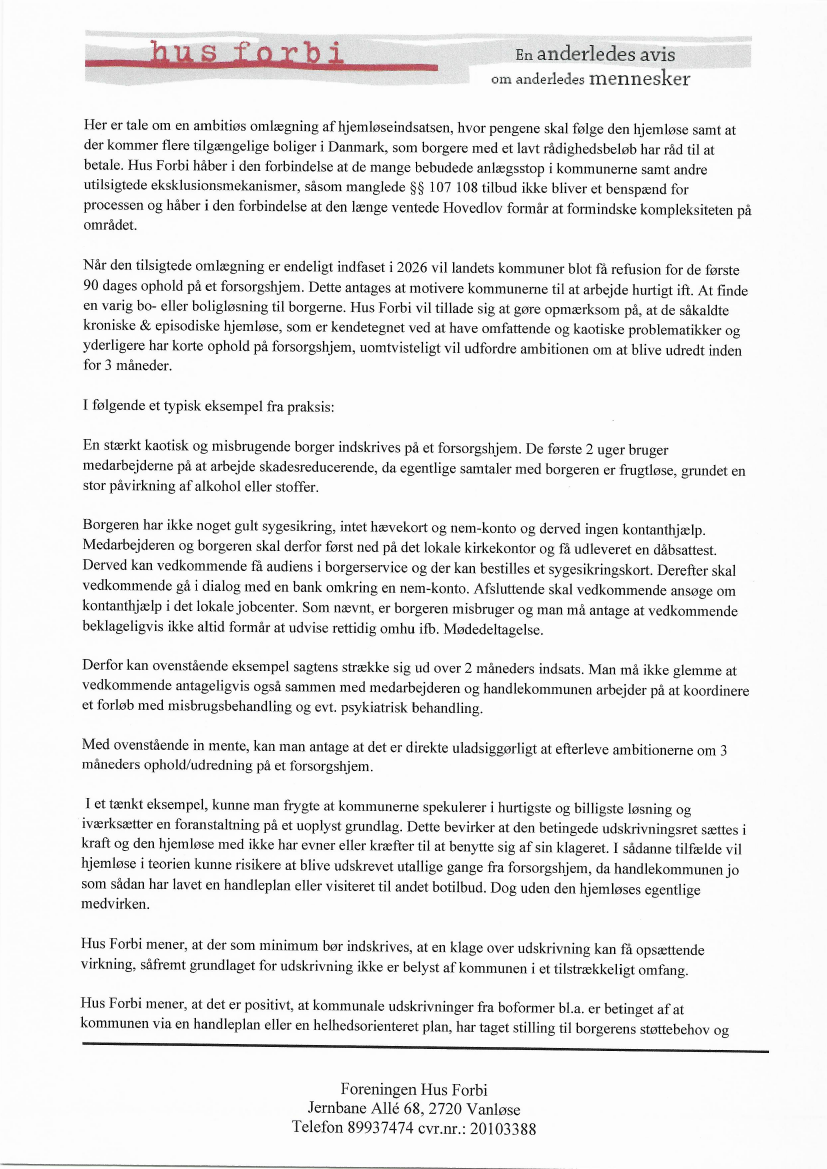 hus forbi

En anderledes avis om anderledes mennesker

Her er tale om en ambitiøs omlægning af hjemløseindsatsen, hvor pengene skal følge den hjemløse samt at der kommer flere tilgængelige boliger i Danmark, som borgere med et lavt rådighedsbeløb har råd til at betale. Hus Forbi håber i den forbindelse at de mange bebudede anlægsstop i kommunerne samt andre utilsigtede eksklusionsmekanismer, såsom manglede §§ 107 108 tilbud ikke bliver et benspænd for processen og håber i den forbindelse at den længe ventede Hovedlov formår at formindske kompleksiteten på området.

Når den tilsigtede omlægning er endeligt indfaset i 2026 vil landets kommuner blot få refusion for de første 90 dages ophold på et forsorgshjem. Dette antages at motivere kommunerne til at arbejde hurtigt ift. At finde en varig bo- eller boligløsning til borgerne. Hus Forbi vil tillade sig at gøre opmærksom på, at de såkaldte kroniske & episodiske hjemløse, som er kendetegnet ved at have omfattende og kaotiske problematikker og yderligere har korte ophold på forsorgshjem, uomtvisteligt vil udfordre ambitionen om at blive udredt inden for 3 måneder.

I følgende et typisk eksempel fra praksis:

En stærkt kaotisk og misbrugende borger indskrives på et forsorgshjem. De første 2 uger bruger medarbejderne på at arbejde skadesreducerende, da egentlige samtaler med borgeren er frugtløse, grundet en stor påvirkning af alkohol eller stoffer.

Borgeren har ikke noget gult sygesikring, intet hævekort og nem-konto og derved ingen kontanthjælp. Medarbejderen og borgeren skal derfor først ned på det lokale kirkekontor og få udleveret en dåbsattest. Derved kan vedkommende få audiens i borgerservice og der kan bestilles et sygesikringskort. Derefter skal vedkommende gå i dialog med en bank omkring en nem-konto. Afsluttende skal vedkommende ansøge om kontanthjælp i det lokale jobcenter. Som nævnt, er borgeren misbruger og man må antage at vedkommende beklageligvis ikke altid formår at udvise rettidig omhu ifb. Mødedeltagelse.

Derfor kan ovenstående eksempel sagtens strække sig ud over 2 måneders indsats. Man må ikke glemme at vedkommende antageligvis også sammen med medarbejderen og handlekommunen arbejder på at koordinere et forløb med misbrugsbehandling og evt. psykiatrisk behandling.

Med ovenstående in mente, kan man antage at det er direkte uladsiggørligt at efterleve ambitionerne om 3 måneders ophold/udredning på et forsorgshjem.

I et tænkt eksempel, kunne man frygte at kommunerne spekulerer i hurtigste og billigste løsning og iværksætter en foranstaltning på et uoplyst grundlag. Dette bevirker at den betingede udskrivningsret sættes i kraft og den hjemløse med ikke har evner eller kræfter til at benytte sig af sin klageret. I sådanne tilfælde vil hjemløse i teorien kunne risikere at blive udskrevet utallige gange fra forsorgshjem, da handlekommunen jo som sådan har lavet en handleplan eller visiteret til andet botilbud. Dog uden den hjemløses egentlige medvirken.

Hus Forbi mener, at der som minimum bør indskrives, at en klage over udskrivning kan få opsættende virkning, såfremt grundlaget for udskrivning ikke er belyst af kommunen i et tilstrækkeligt omfang.

Hus Forbi mener, at det er positivt, at kommunale udskrivninger fra boformer bl.a. er betinget af at kommunen via en handleplan eller en helhedsorienteret plan, har taget stilling til borgerens støttebehov og

Foreningen Hus Forbi
Jernbane Allé 68, 2720 Vanløse
Telefon 89937474 cvr.nr.: 20103388